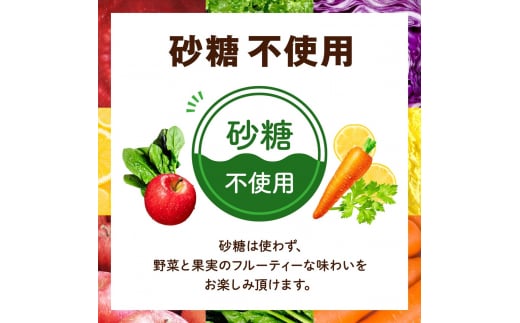 砂糖 不使用

砂糖
不使用

砂糖は使わず、
野菜と果実のフルーティーな味わいを
お楽しみ頂けます。